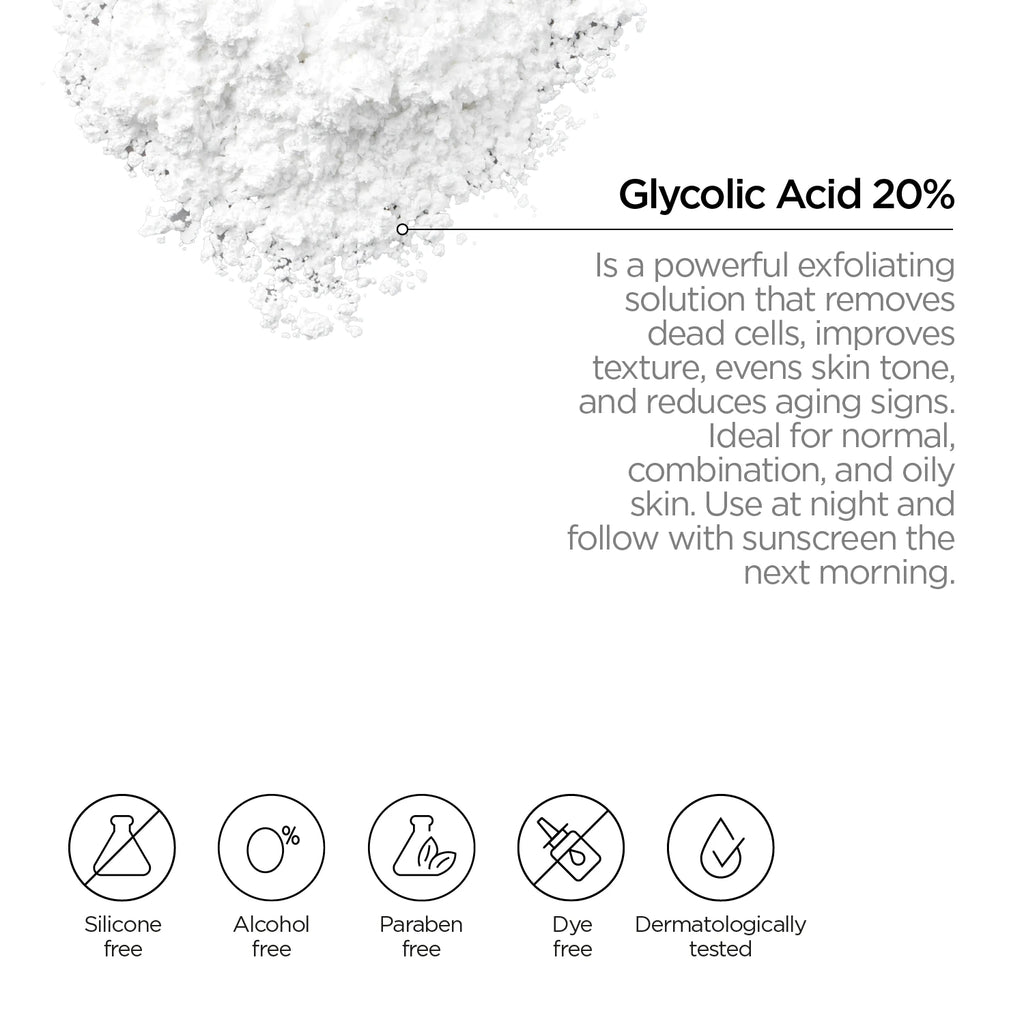 Glycolic Acid 20%

Is a powerful exfoliating solution that removes dead cells, improves texture, evens skin tone, and reduces aging signs. Ideal for normal, combination, and oily skin. Use at night and follow with sunscreen the next morning.

0%

Silicone free

Alcohol free

Paraben free

Dye free

Dermatologically tested